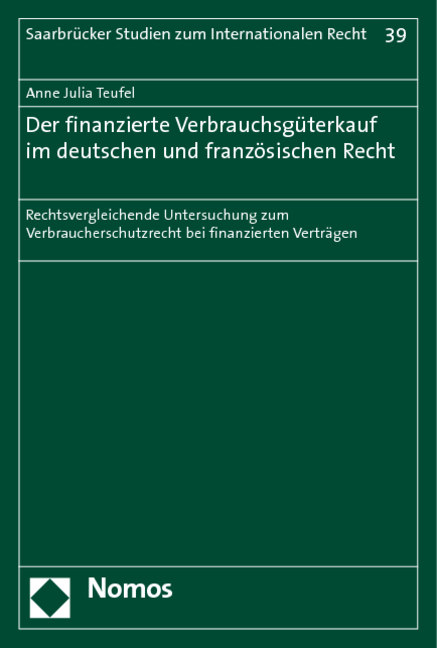 Saarbrücker Studien zum Internationalen Recht 39

Anne Julia Teufel

Der finanzierte Verbrauchsgüterkauf im deutschen und französischen Recht

Rechtsvergleichende Untersuchung zum Verbraucherschutzrecht bei finanzierten Verträgen

Nomos